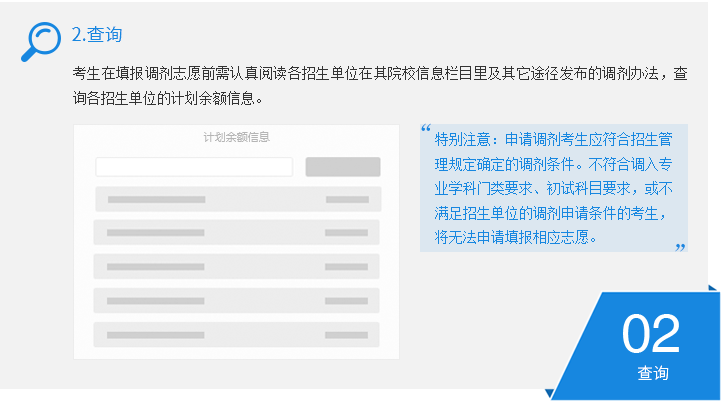 2.查询

考生在填报调剂志愿前需认真阅读各招生单位在其院校信息栏目里及其它途径发布的调剂办法，查询各招生单位的计划余额信息。

计划余额信息

“特别注意：申请调剂考生应符合招生管理规定确定的调剂条件。不符合调入专业学科门类要求、初试科目要求，或不满足招生单位的调剂申请条件的考生，将无法申请填报相应志愿。”

02
查询